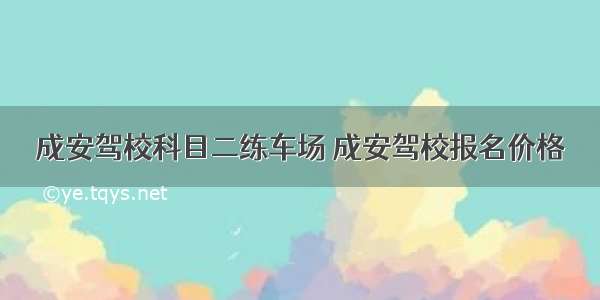 成安驾校科目二练车场 成安驾校报名价格

©ye.tqys.net